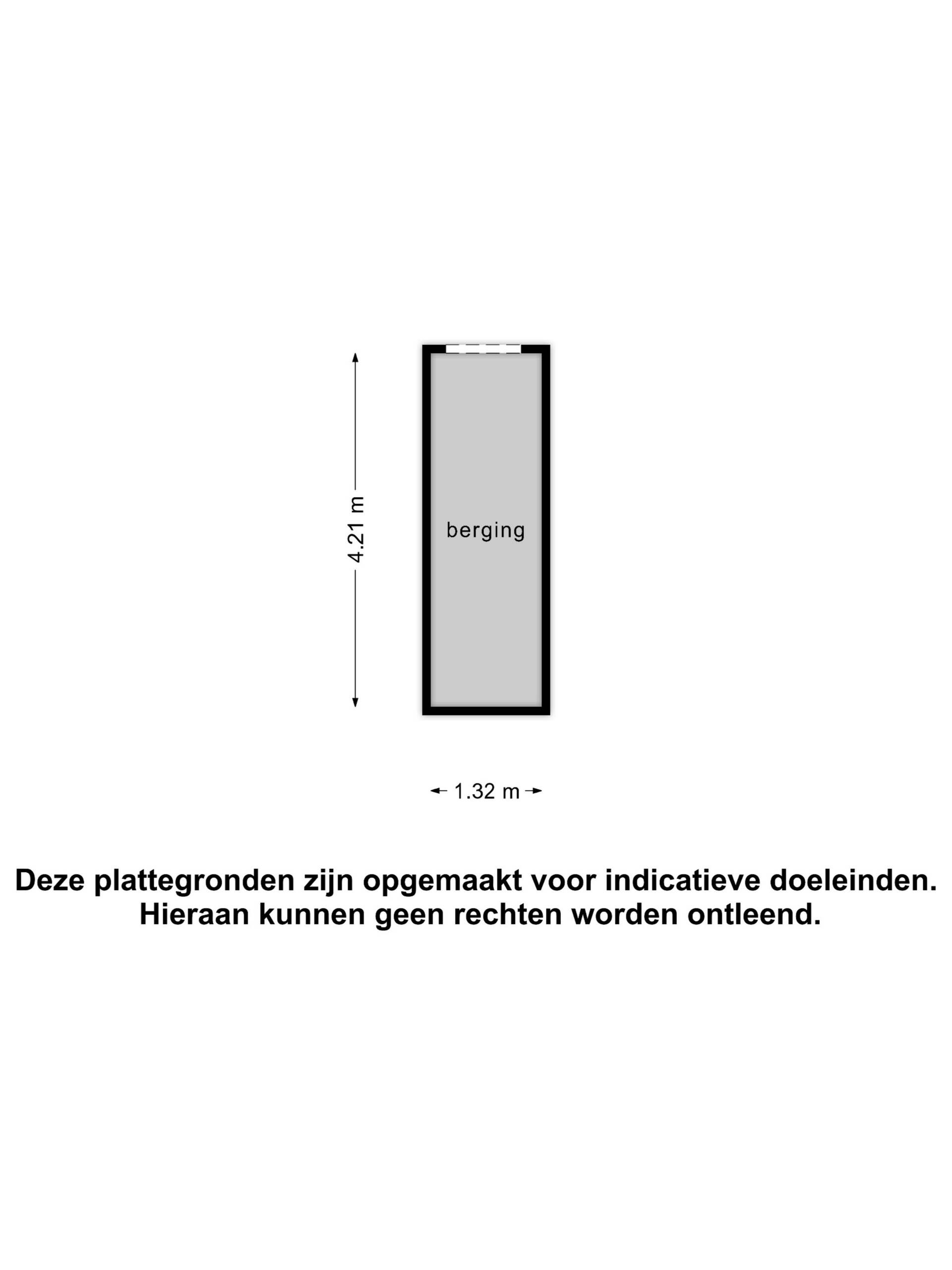 4.21 m

berging

1.32 m

Deze plattegronden zijn opgemaakt voor indicatieve doeleinden.
Hieraan kunnen geen rechten worden ontleend.